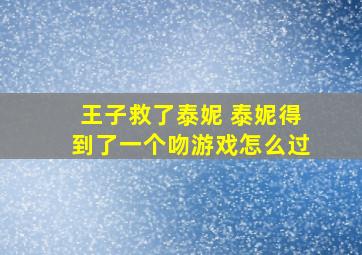 王子救了泰妮 泰妮得到了一个吻游戏怎么过